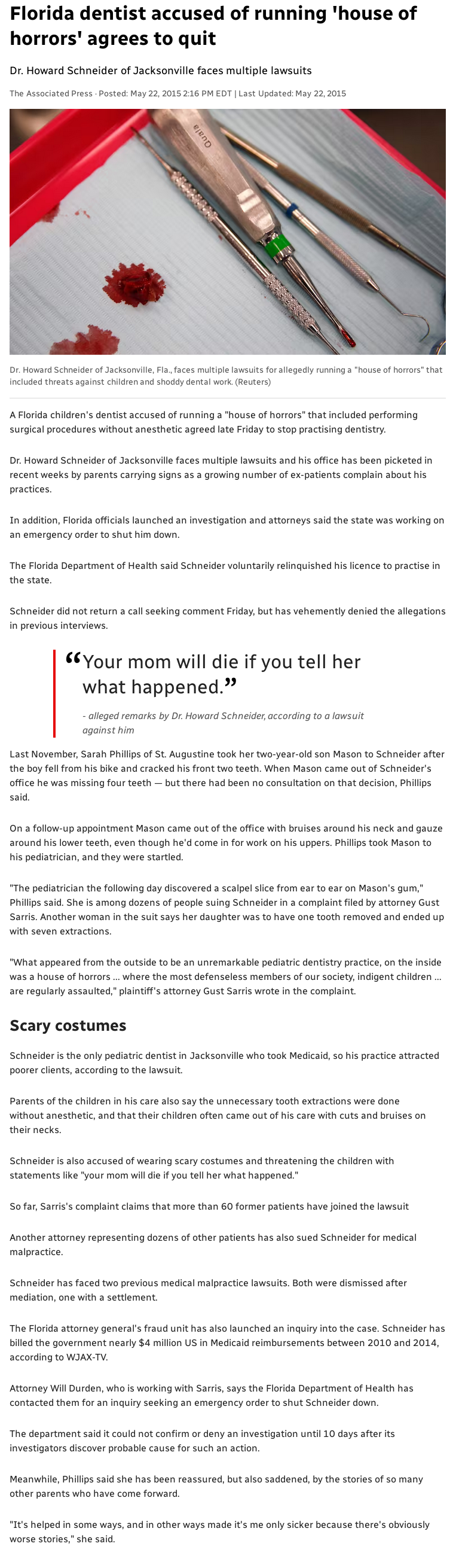 Florida dentist accused of running 'house of horrors' agrees to quit

Dr. Howard Schneider of Jacksonville faces multiple lawsuits

The Associated Press · Posted: May 22, 2015 2:16 PM EDT | Last Updated: May 22, 2015

Quala

Dr. Howard Schneider of Jacksonville, Fla., faces multiple lawsuits for allegedly running a "house of horrors" that included threats against children and shoddy dental work. (Reuters)

A Florida children's dentist accused of running a "house of horrors" that included performing surgical procedures without anesthetic agreed late Friday to stop practising dentistry.

Dr. Howard Schneider of Jacksonville faces multiple lawsuits and his office has been picketed in recent weeks by parents carrying signs as a growing number of ex-patients complain about his practices.

In addition, Florida officials launched an investigation and attorneys said the state was working on an emergency order to shut him down.

The Florida Department of Health said Schneider voluntarily relinquished his licence to practise in the state.

Schneider did not return a call seeking comment Friday, but has vehemently denied the allegations in previous interviews.

"Your mom will die if you tell her what happened."

- alleged remarks by Dr. Howard Schneider, according to a lawsuit against him

Last November, Sarah Phillips of St. Augustine took her two-year-old son Mason to Schneider after the boy fell from his bike and cracked his front two teeth. When Mason came out of Schneider's office he was missing four teeth — but there had been no consultation on that decision, Phillips said.

On a follow-up appointment Mason came out of the office with bruises around his neck and gauze around his lower teeth, even though he'd come in for work on his uppers. Phillips took Mason to his pediatrician, and they were startled.

"The pediatrician the following day discovered a scalpel slice from ear to ear on Mason's gum," Phillips said. She is among dozens of people suing Schneider in a complaint filed by attorney Gust Sarris. Another woman in the suit says her daughter was to have one tooth removed and ended up with seven extractions.

"What appeared from the outside to be an unremarkable pediatric dentistry practice, on the inside was a house of horrors ... where the most defenseless members of our society, indigent children ... are regularly assaulted," plaintiff's attorney Gust Sarris wrote in the complaint.

Scary costumes

Schneider is the only pediatric dentist in Jacksonville who took Medicaid, so his practice attracted poorer clients, according to the lawsuit.

Parents of the children in his care also say the unnecessary tooth extractions were done without anesthetic, and that their children often came out of his care with cuts and bruises on their necks.

Schneider is also accused of wearing scary costumes and threatening the children with statements like "your mom will die if you tell her what happened."

So far, Sarris's complaint claims that more than 60 former patients have joined the lawsuit

Another attorney representing dozens of other patients has also sued Schneider for medical malpractice.

Schneider has faced two previous medical malpractice lawsuits. Both were dismissed after mediation, one with a settlement.

The Florida attorney general's fraud unit has also launched an inquiry into the case. Schneider has billed the government nearly $4 million US in Medicaid reimbursements between 2010 and 2014, according to WJAX-TV.

Attorney Will Durden, who is working with Sarris, says the Florida Department of Health has contacted them for an inquiry seeking an emergency order to shut Schneider down.

The department said it could not confirm or deny an investigation until 10 days after its investigators discover probable cause for such an action.

Meanwhile, Phillips said she has been reassured, but also saddened, by the stories of so many other parents who have come forward.

"It's helped in some ways, and in other ways made it's me only sicker because there's obviously worse stories," she said.